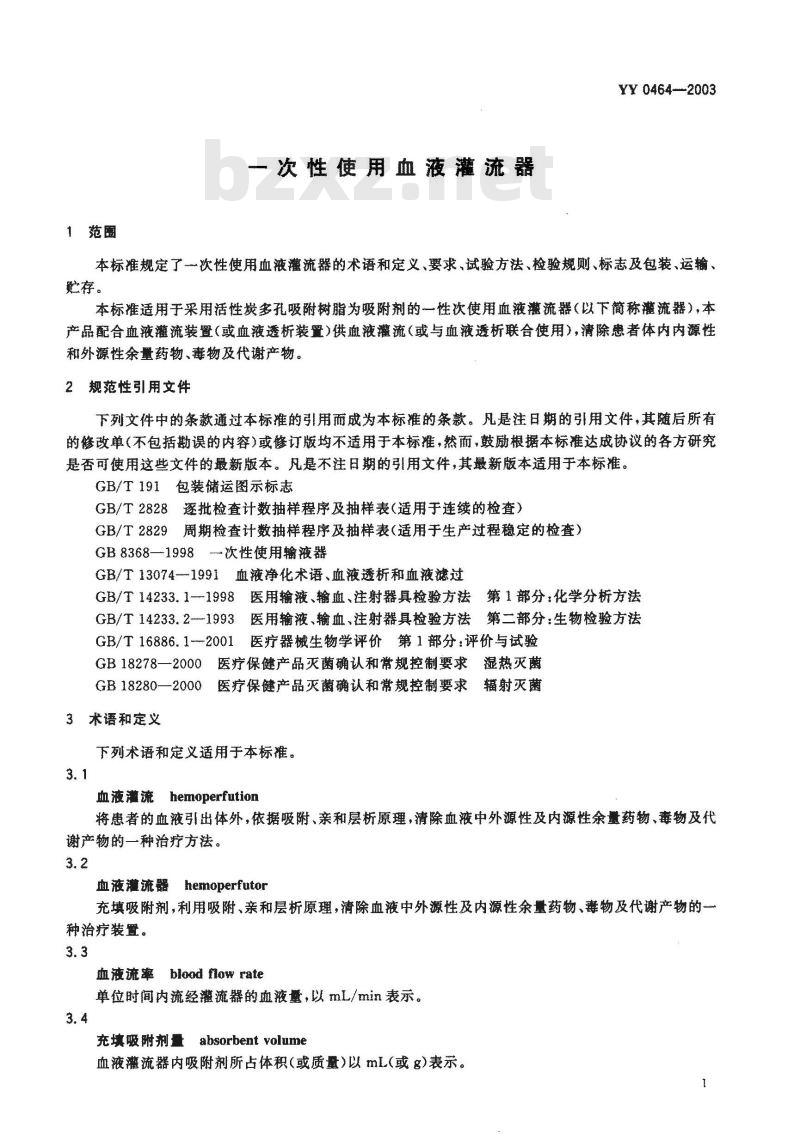 YY 0464—2003

bzxz.net

一次性使用血液灌流器

1 范围

本标准规定了一次性使用血液灌流器的术语和定义、要求、试验方法、检验规则、标志及包装、运输、贮存。

本标准适用于采用活性炭多孔吸附树脂为吸附剂的一性次使用血液灌流器(以下简称灌流器),本产品配合血液灌流装置(或血液透析装置)供血液灌流(或与血液透析联合使用),清除患者体内内源性和外源性余量药物、毒物及代谢产物。

2 规范性引用文件

下列文件中的条款通过本标准的引用而成为本标准的条款。凡是注日期的引用文件,其随后所有的修改单(不包括勘误的内容)或修订版均不适用于本标准,然而,鼓励根据本标准达成协议的各方研究是否可使用这些文件的最新版本。凡是不注日期的引用文件,其最新版本适用于本标准。

GB/T 191 包装储运图示标志

GB/T 2828 逐批检查计数抽样程序及抽样表(适用于连续的检查)

GB/T 2829 周期检查计数抽样程序及抽样表(适用于生产过程稳定的检查)

GB 8368—1998 一次性使用输液器

GB/T 13074—1991 血液净化术语、血液透析和血液滤过

GB/T 14233.1—1998 医用输液、输血、注射器具检验方法 第1部分:化学分析方法

GB/T 14233.2—1993 医用输液、输血、注射器具检验方法 第二部分:生物检验方法

GB/T 16886.1—2001 医疗器械生物学评价 第1部分:评价与试验

GB 18278—2000 医疗保健产品灭菌确认和常规控制要求 湿热灭菌

GB 18280—2000 医疗保健产品灭菌确认和常规控制要求 辐射灭菌

3 术语和定义

下列术语和定义适用于本标准。

3.1

血液灌流 hemoperfution

将患者的血液引出体外,依据吸附、亲和层析原理,清除血液中外源性及内源性余量药物、毒物及代谢产物的一种治疗方法。

3.2

血液灌流器 hemoperfutor

充填吸附剂,利用吸附、亲和层析原理,清除血液中外源性及内源性余量药物、毒物及代谢产物的一种治疗装置。

3.3

血液流率 blood flow rate

单位时间内流经灌流器的血液量,以 mL/min 表示。

3.4

充填吸附剂量 absorbent volume

血液灌流器内吸附剂所占体积(或质量)以 mL(或 g)表示。

1